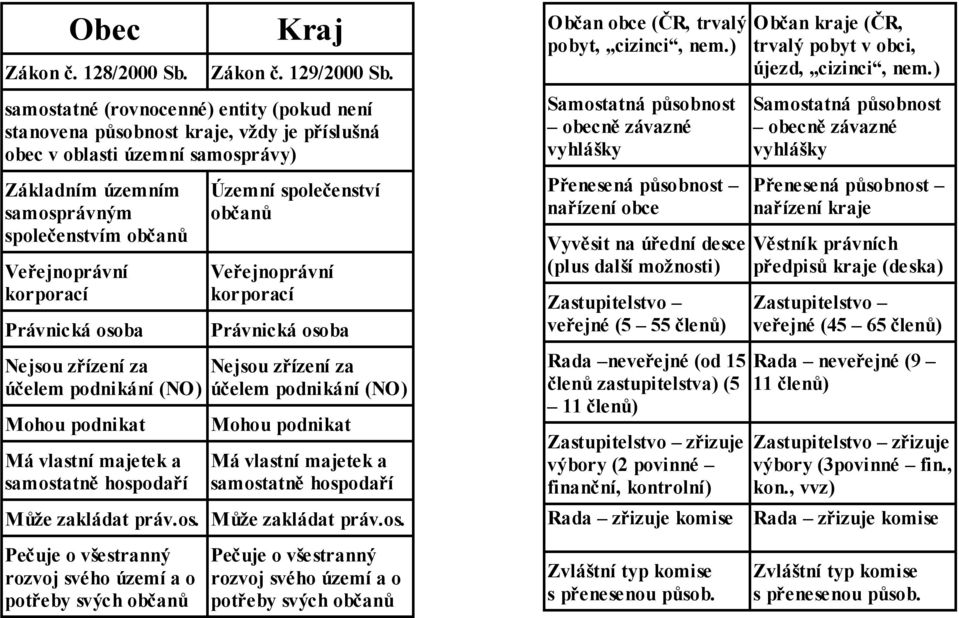 | Obec | Kraj |
|---|---|
| Zákon č. 128/2000 Sb. | Zákon č. 129/2000 Sb. |
| samostatné (rovnocenné) entity (pokud není stanovena působnost kraje, vždy je příslušná obec v oblasti územní samosprávy) | |
| Základním územním samosprávným společenstvím občanů | Územní společenství občanů |
| Veřejnoprávní korporací | Veřejnoprávní korporací |
| Právnická osoba | Právnická osoba |
| Nejsou zřízení za účelem podnikání (NO) | Nejsou zřízení za účelem podnikání (NO) |
| Mohou podnikat | Mohou podnikat |
| Má vlastní majetek a samostatně hospodaří | Má vlastní majetek a samostatně hospodaří |
| Může zakládat práv.os. | Může zakládat práv.os. |
| Pečuje o všestranný rozvoj svého území a o potřeby svých občanů | Pečuje o všestranný rozvoj svého území a o potřeby svých občanů |

| Občan obce (ČR, trvalý pobyt, „cizinci“, nem.) | Občan kraje (ČR, trvalý pobyt v obci, újezd, „cizinci“, nem.) |
|---|---|
| Samostatná působnost – obecně závazné vyhlášky | Samostatná působnost – obecně závazné vyhlášky |
| Přenesená působnost – nařízení obce | Přenesená působnost – nařízení kraje |
| Vyvěsit na úřední desce (plus další možnosti) | Věstník právních předpisů kraje (deska) |
| Zastupitelstvo – veřejné (5 – 55 členů) | Zastupitelstvo – veřejné (45 – 65 členů) |
| Rada –neveřejné (od 15 členů zastupitelstva) (5 – 11 členů) | Rada – neveřejné (9 – 11 členů) |
| Zastupitelstvo – zřizuje výbory (2 povinné – finanční, kontrolní) | Zastupitelstvo – zřizuje výbory (3povinné – fin., kon., vvz) |
| Rada – zřizuje komise | Rada – zřizuje komise |
| Zvláštní typ komise s přenesenou působ. | Zvláštní typ komise s přenesenou působ. |